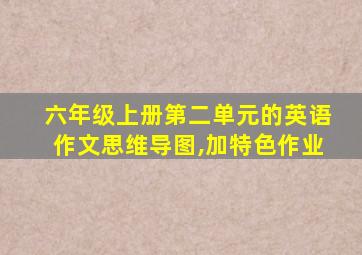 六年级上册第二单元的英语作文思维导图,加特色作业